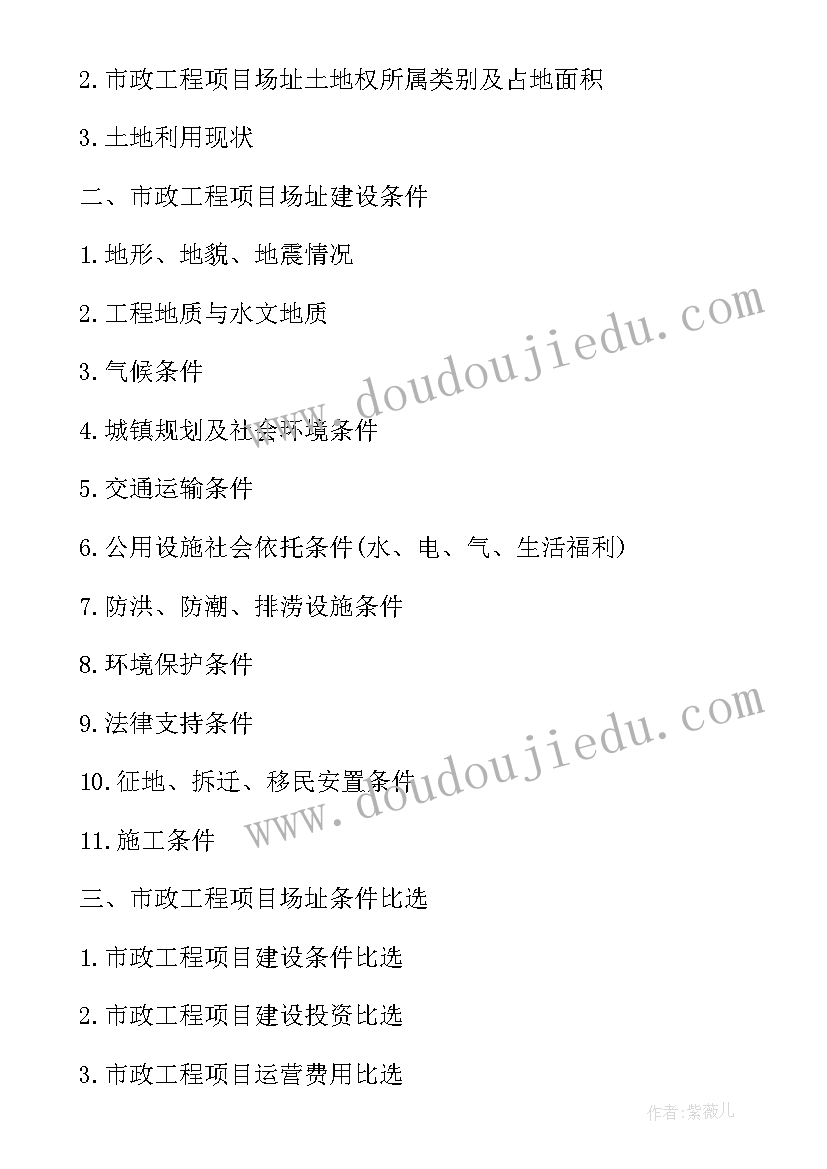 2.市政工程项目场址土地权所属类别及占地面积

3.土地利用现状

二、市政工程项目场址建设条件

1.地形、地貌、地震情况

2.工程地质与水文地质

3.气候条件

4.城镇规划及社会环境条件

5.交通运输条件

6.公用设施社会依托条件(水、电、气、生活福利)

7.防洪、防潮、排涝设施条件

8.环境保护条件

9.法律支持条件

10.征地、拆迁、移民安置条件

11.施工条件

三、市政工程项目场址条件比选

1.市政工程项目建设条件比选

2.市政工程项目建设投资比选

3.市政工程项目运营费用比选

www.doudoujiedu.com

www.doudoujiedu.com

作者:紫薇儿